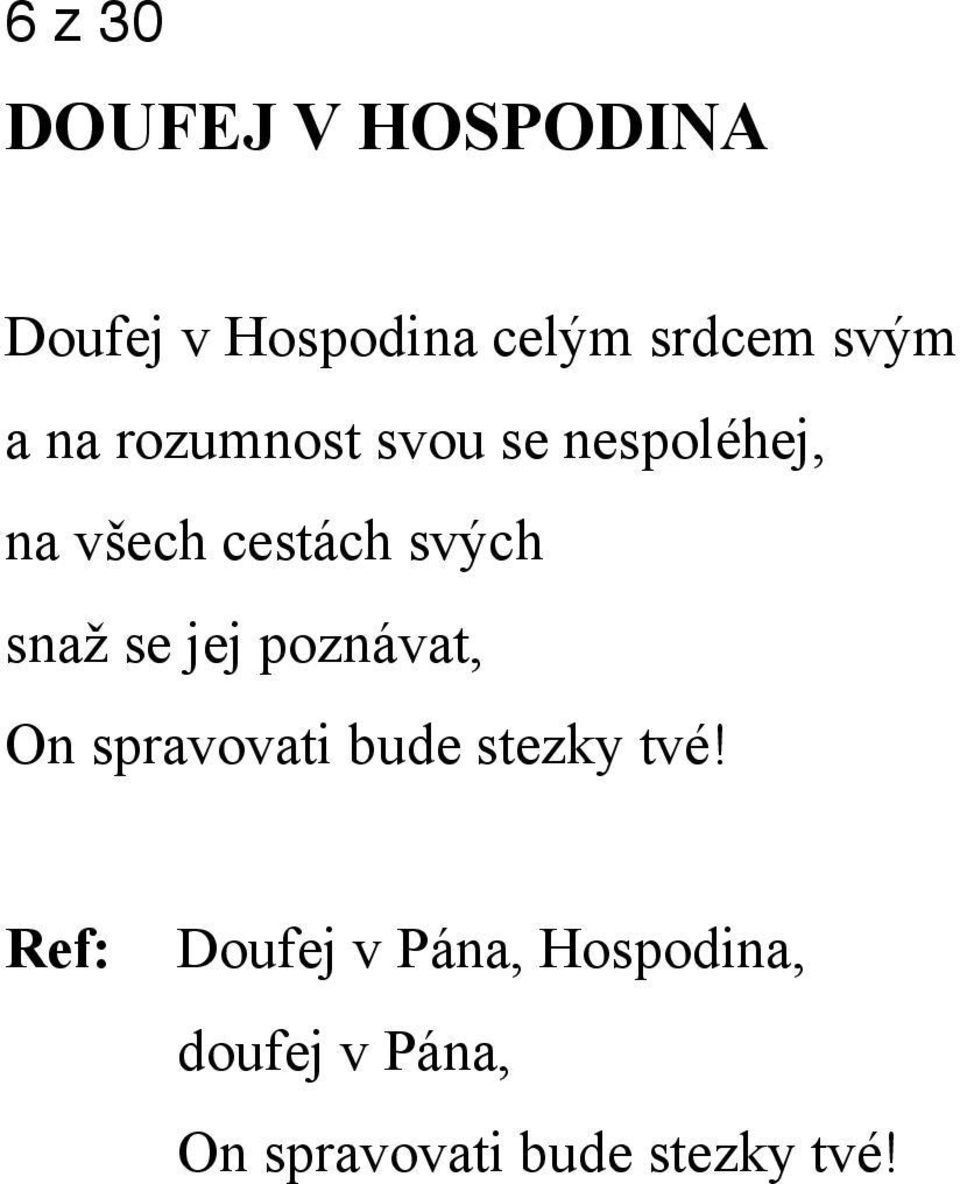 6 z 30

DOUFEJ V HOSPODINA

Doufej v Hospodina celým srdcem svým
a na rozumnost svou se nespoléhej,
na všech cestách svých
snaž se jej poznávat,
On spravovati bude stezky tvé!

Ref: Doufej v Pána, Hospodina,
doufej v Pána,
On spravovati bude stezky tvé!